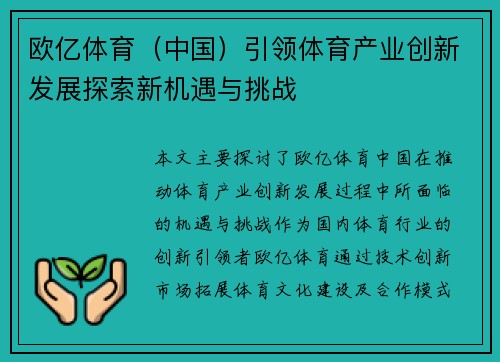 欧亿体育（中国）引领体育产业创新发展探索新机遇与挑战

本文主要探讨了欧亿体育中国在推动体育产业创新发展过程中所面临的机遇与挑战作为国内体育行业的创新引领者欧亿体育通过技术创新市场拓展体育文化建设及合作模式